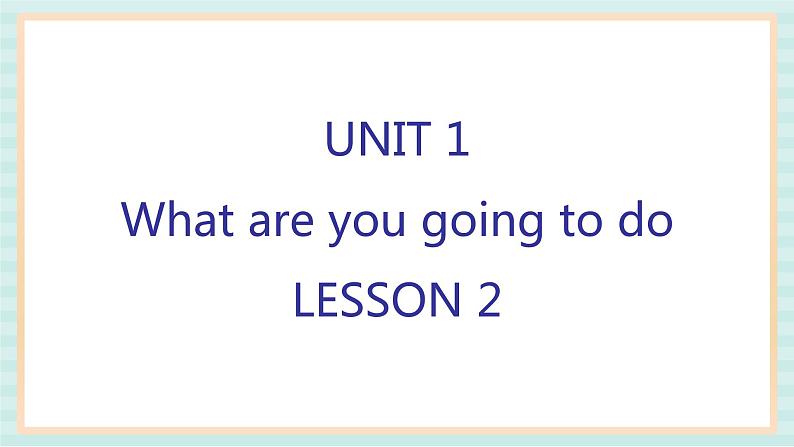 UNIT 1
What are you going to do
LESSON 2